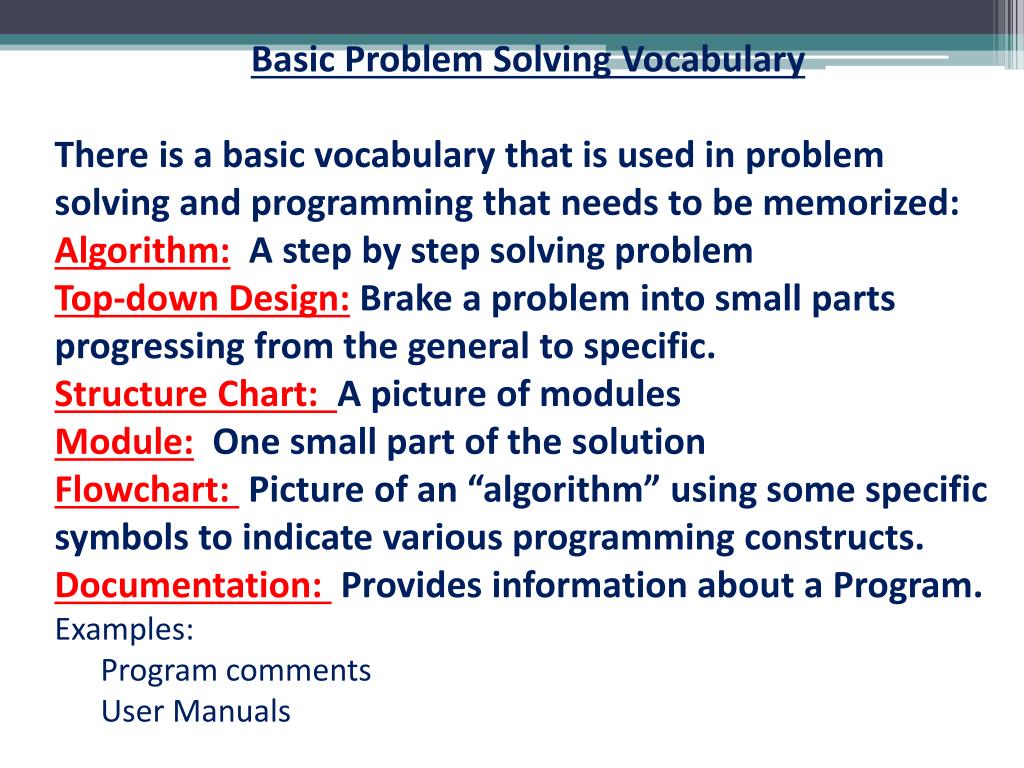 Basic Problem Solving Vocabulary

There is a basic vocabulary that is used in problem solving and programming that needs to be memorized:
Algorithm: A step by step solving problem
Top-down Design: Brake a problem into small parts progressing from the general to specific.
Structure Chart: A picture of modules
Module: One small part of the solution
Flowchart: Picture of an “algorithm” using some specific symbols to indicate various programming constructs.
Documentation: Provides information about a Program.
Examples:
Program comments
User Manuals